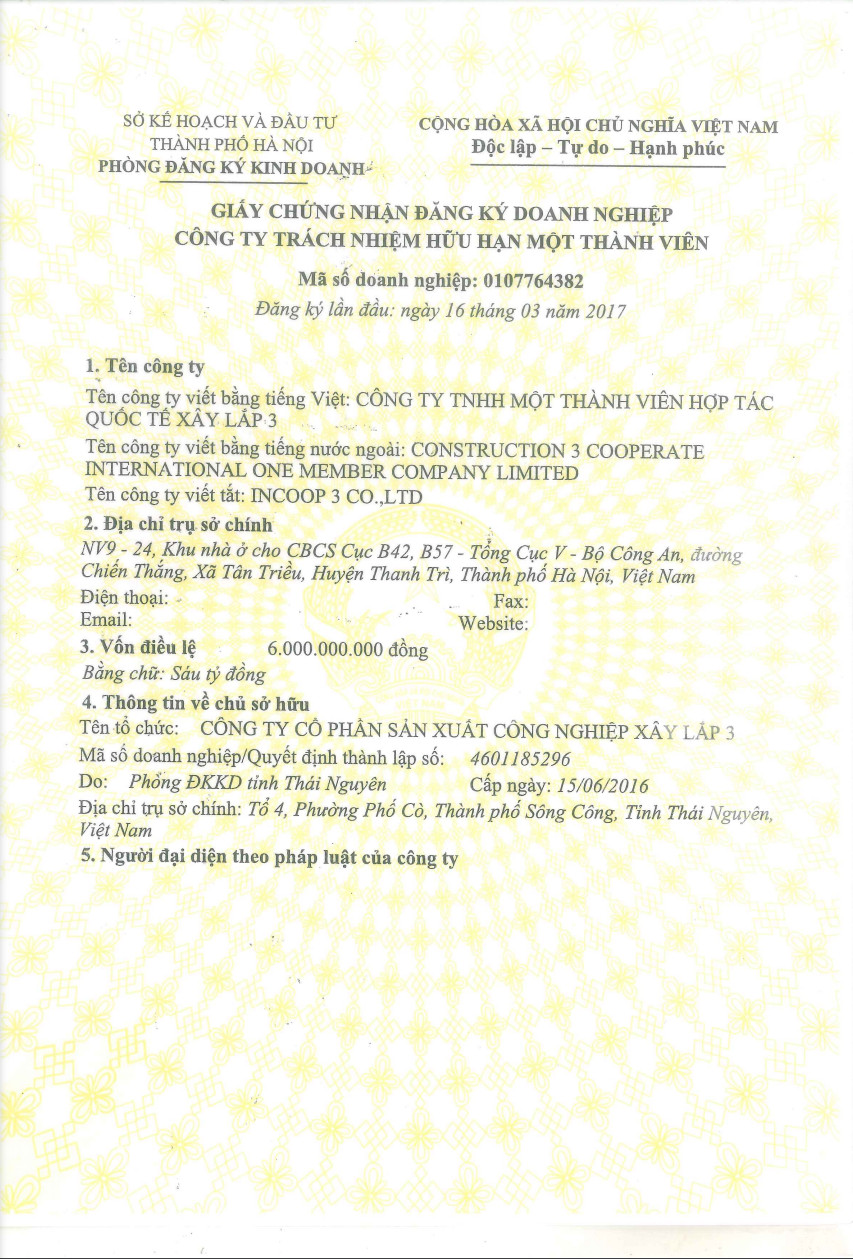 SỞ KẾ HOẠCH VÀ ĐẦU TƯ
THÀNH PHỐ HÀ NỘI
PHÒNG ĐĂNG KÝ KINH DOANH

CỘNG HÒA XÃ HỘI CHỦ NGHĨA VIỆT NAM
Độc lập – Tự do – Hạnh phúc

GIẤY CHỨNG NHẬN ĐĂNG KÝ DOANH NGHIỆP
CÔNG TY TRÁCH NHIỆM HỮU HẠN MỘT THÀNH VIÊN

Mã số doanh nghiệp: 0107764382
Đăng ký lần đầu: ngày 16 tháng 03 năm 2017

1. Tên công ty
Tên công ty viết bằng tiếng Việt: CÔNG TY TNHH MỘT THÀNH VIÊN HỢP TÁC QUỐC TẾ XÂY LẮP 3
Tên công ty viết bằng tiếng nước ngoài: CONSTRUCTION 3 COOPERATE INTERNATIONAL ONE MEMBER COMPANY LIMITED
Tên công ty viết tắt: INCOOP 3 CO.,LTD

2. Địa chỉ trụ sở chính
NV9 - 24, Khu nhà ở cho CBCS Cục B42, B57 - Tổng Cục V - Bộ Công An, đường Chiến Thắng, Xã Tân Triều, Huyện Thanh Trì, Thành phố Hà Nội, Việt Nam
Điện thoại:
Fax:
Email:
Website:

3. Vốn điều lệ 6.000.000.000 đồng
Bằng chữ: Sáu tỷ đồng

4. Thông tin về chủ sở hữu
Tên tổ chức: CÔNG TY CỔ PHẦN SẢN XUẤT CÔNG NGHIỆP XÂY LẮP 3
Mã số doanh nghiệp/Quyết định thành lập số: 4601185296
Do: Phòng ĐKKD tỉnh Thái Nguyên Cấp ngày: 15/06/2016
Địa chỉ trụ sở chính: Tổ 4, Phường Phố Cò, Thành phố Sông Công, Tỉnh Thái Nguyên, Việt Nam

5. Người đại diện theo pháp luật của công ty